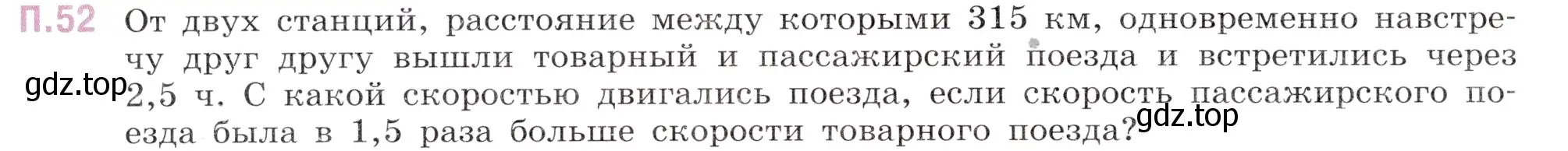 П.52 От двух станций, расстояние между которыми 315 км, одновременно навстречу друг другу вышли товарный и пассажирский поезда и встретились через 2,5 ч. С какой скоростью двигались поезда, если скорость пассажирского поезда была в 1,5 раза больше скорости товарного поезда?

gdz.top

gdz.top